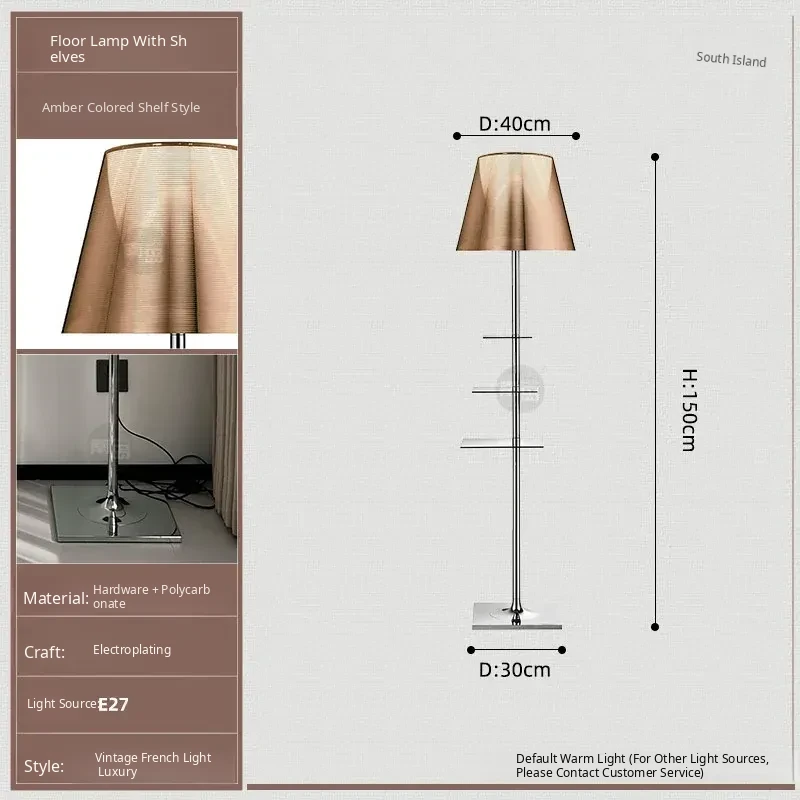 Floor Lamp With Shelves

Amber Colored Shelf Style

Material: Hardware + Polycarbonate

Craft: Electroplating

Light Source: E27

Style: Vintage French Light Luxury

South Island

D:40cm

H:150cm

D:30cm

Default Warm Light (For Other Light Sources, Please Contact Customer Service)